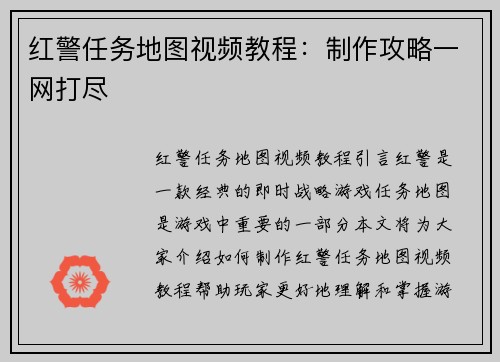 红警任务地图视频教程：制作攻略一网打尽

红警任务地图视频教程引言红警是一款经典的即时战略游戏任务地图是游戏中重要的一部分本文将为大家介绍如何制作红警任务地图视频教程帮助玩家更好地理解和掌握游